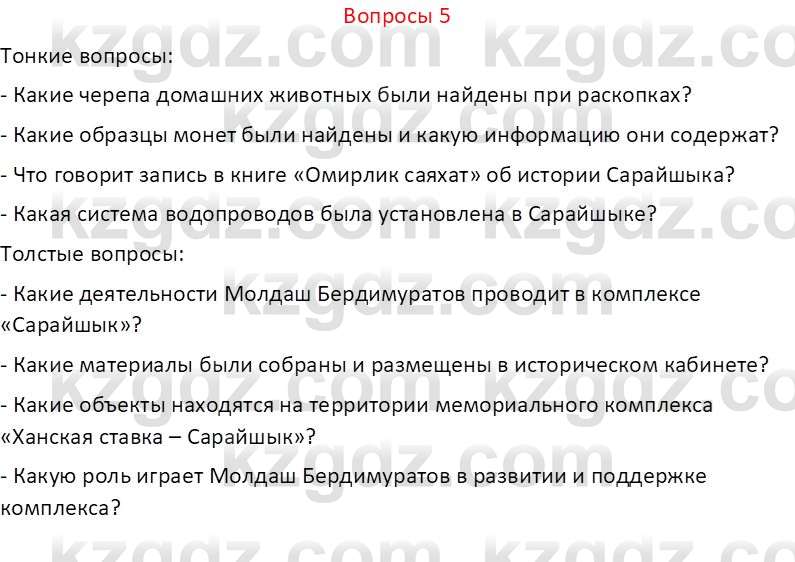 Вопросы 5

Тонкие вопросы:

- Какие черепа домашних животных были найдены при раскопках?

- Какие образцы монет были найдены и какую информацию они содержат?

- Что говорит запись в книге «Омирлик саяхат» об истории Сарайшыка?

- Какая система водопроводов была установлена в Сарайшыке?

Толстые вопросы:

- Какие деятельности Молдаш Бердимуратов проводит в комплексе «Сарайшык»?

- Какие материалы были собраны и размещены в историческом кабинете?

- Какие объекты находятся на территории мемориального комплекса «Ханская ставка – Сарайшык»?

- Какую роль играет Молдаш Бердимуратов в развитии и поддержке комплекса?

kzgdz.com